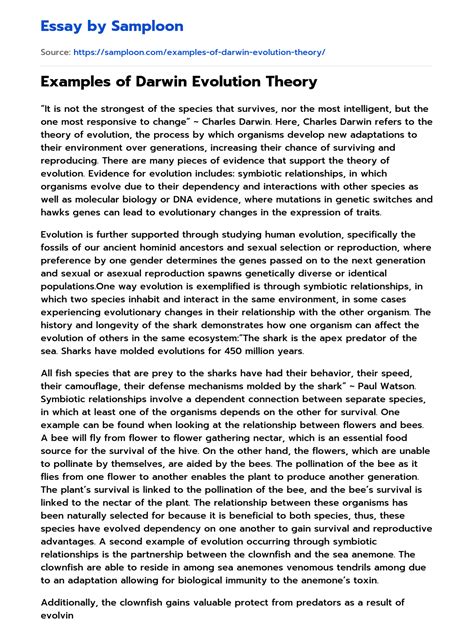 Essay by Samploon

Source: https://samploon.com/examples-of-darwin-evolution-theory/

Examples of Darwin Evolution Theory

"It is not the strongest of the species that survives, nor the most intelligent, but the one most responsive to change" ~ Charles Darwin. Here, Charles Darwin refers to the theory of evolution, the process by which organisms develop new adaptations to their environment over generations, increasing their chance of surviving and reproducing. There are many pieces of evidence that support the theory of evolution. Evidence for evolution includes: symbiotic relationships, in which organisms evolve due to their dependency and interactions with other species as well as molecular biology or DNA evidence, where mutations in genetic switches and hawks genes can lead to evolutionary changes in the expression of traits.

Evolution is further supported through studying human evolution, specifically the fossils of our ancient hominid ancestors and sexual selection or reproduction, where preference by one gender determines the genes passed on to the next generation and sexual or asexual reproduction spawns genetically diverse or identical populations.One way evolution is exemplified is through symbiotic relationships, in which two species inhabit and interact in the same environment, in some cases experiencing evolutionary changes in their relationship with the other organism. The history and longevity of the shark demonstrates how one organism can affect the evolution of others in the same ecosystem:"The shark is the apex predator of the sea. Sharks have molded evolutions for 450 million years.

All fish species that are prey to the sharks have had their behavior, their speed, their camouflage, their defense mechanisms molded by the shark" ~ Paul Watson. Symbiotic relationships involve a dependent connection between separate species, in which at least one of the organisms depends on the other for survival. One example can be found when looking at the relationship between flowers and bees. A bee will fly from flower to flower gathering nectar, which is an essential food source for the survival of the hive. On the other hand, the flowers, which are unable to pollinate by themselves, are aided by the bees. The pollination of the bee as it flies from one flower to another enables the plant to produce another generation. The plant's survival is linked to the pollination of the bee, and the bee's survival is linked to the nectar of the plant. The relationship between these organisms has been naturally selected for because it is beneficial to both species, thus, these species have evolved dependency on one another to gain survival and reproductive advantages. A second example of evolution occurring through symbiotic relationships is the partnership between the clownfish and the sea anemone. The clownfish are able to reside in among sea anemones venomous tendrils among due to an adaptation allowing for biological immunity to the anemone's toxin.

Additionally, the clownfish gains valuable protect from predators as a result of evolvin